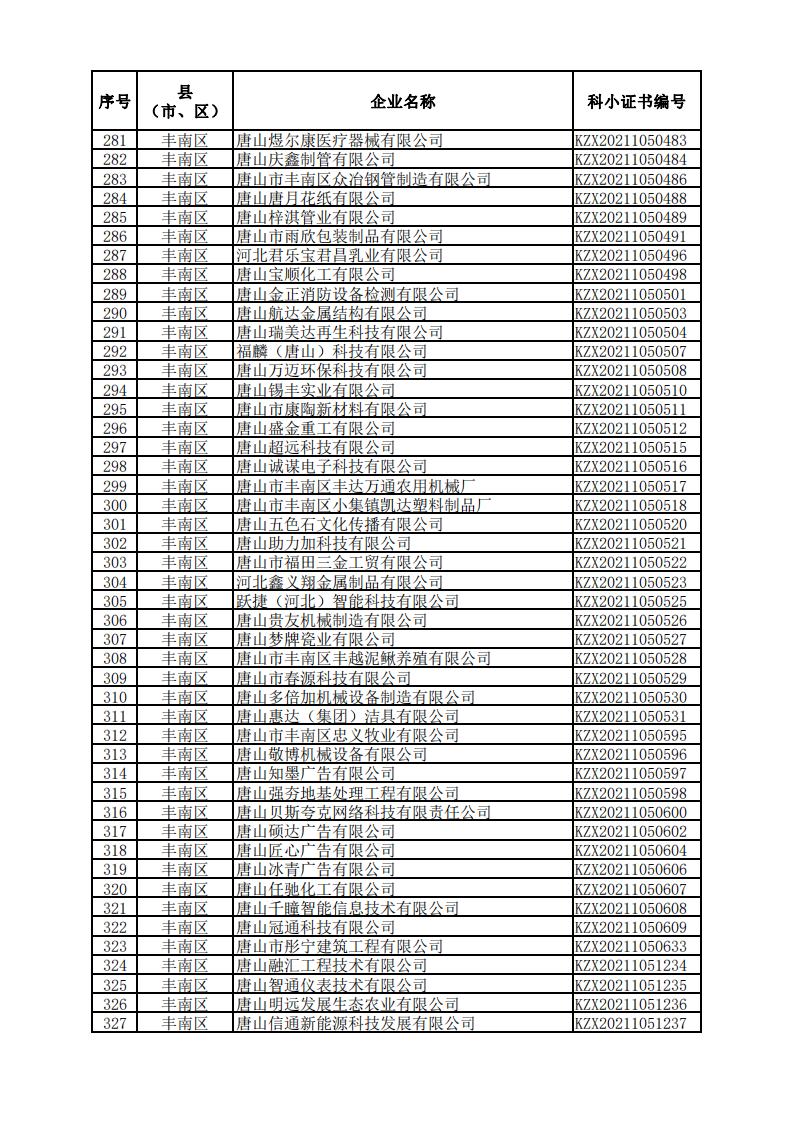 | 序号 | 县（市、区） | 企业名称 | 科小证书编号 |
|---|---|---|---|
| 281 | 丰南区 | 唐山煜尔康医疗器械有限公司 | KZX20211050483 |
| 282 | 丰南区 | 唐山庆鑫制管有限公司 | KZX20211050484 |
| 283 | 丰南区 | 唐山市丰南区众冶钢管制造有限公司 | KZX20211050486 |
| 284 | 丰南区 | 唐山唐月花纸有限公司 | KZX20211050488 |
| 285 | 丰南区 | 唐山梓淇管业有限公司 | KZX20211050489 |
| 286 | 丰南区 | 唐山市雨欣包装制品有限公司 | KZX20211050491 |
| 287 | 丰南区 | 河北君乐宝君昌乳业有限公司 | KZX20211050496 |
| 288 | 丰南区 | 唐山宝顺化工有限公司 | KZX20211050498 |
| 289 | 丰南区 | 唐山金正消防设备检测有限公司 | KZX20211050501 |
| 290 | 丰南区 | 唐山航达金属结构有限公司 | KZX20211050503 |
| 291 | 丰南区 | 唐山瑞美达再生科技有限公司 | KZX20211050504 |
| 292 | 丰南区 | 福麟（唐山）科技有限公司 | KZX20211050507 |
| 293 | 丰南区 | 唐山万迈环保科技有限公司 | KZX20211050508 |
| 294 | 丰南区 | 唐山锡丰实业有限公司 | KZX20211050510 |
| 295 | 丰南区 | 唐山市康陶新材料有限公司 | KZX20211050511 |
| 296 | 丰南区 | 唐山盛金重工有限公司 | KZX20211050512 |
| 297 | 丰南区 | 唐山超远科技有限公司 | KZX20211050515 |
| 298 | 丰南区 | 唐山诚谋电子科技有限公司 | KZX20211050516 |
| 299 | 丰南区 | 唐山市丰南区丰达万通农用机械厂 | KZX20211050517 |
| 300 | 丰南区 | 唐山市丰南区小集镇凯达塑料制品厂 | KZX20211050518 |
| 301 | 丰南区 | 唐山五色石文化传播有限公司 | KZX20211050520 |
| 302 | 丰南区 | 唐山助力加科技有限公司 | KZX20211050521 |
| 303 | 丰南区 | 唐山市福田三金工贸有限公司 | KZX20211050522 |
| 304 | 丰南区 | 河北鑫义翔金属制品有限公司 | KZX20211050523 |
| 305 | 丰南区 | 跃捷（河北）智能科技有限公司 | KZX20211050525 |
| 306 | 丰南区 | 唐山贵友机械制造有限公司 | KZX20211050526 |
| 307 | 丰南区 | 唐山梦牌瓷业有限公司 | KZX20211050527 |
| 308 | 丰南区 | 唐山市丰南区丰越泥鳅养殖有限公司 | KZX20211050528 |
| 309 | 丰南区 | 唐山市春源科技有限公司 | KZX20211050529 |
| 310 | 丰南区 | 唐山多倍加机械设备制造有限公司 | KZX20211050530 |
| 311 | 丰南区 | 唐山惠达（集团）洁具有限公司 | KZX20211050531 |
| 312 | 丰南区 | 唐山市丰南区忠义牧业有限公司 | KZX20211050595 |
| 313 | 丰南区 | 唐山敬博机械设备有限公司 | KZX20211050596 |
| 314 | 丰南区 | 唐山知墨广告有限公司 | KZX20211050597 |
| 315 | 丰南区 | 唐山强夯地基处理工程有限公司 | KZX20211050598 |
| 316 | 丰南区 | 唐山贝斯夸克网络科技有限责任公司 | KZX20211050600 |
| 317 | 丰南区 | 唐山硕达广告有限公司 | KZX20211050602 |
| 318 | 丰南区 | 唐山匠心广告有限公司 | KZX20211050604 |
| 319 | 丰南区 | 唐山冰青广告有限公司 | KZX20211050606 |
| 320 | 丰南区 | 唐山任驰化工有限公司 | KZX20211050607 |
| 321 | 丰南区 | 唐山千瞳智能信息技术有限公司 | KZX20211050608 |
| 322 | 丰南区 | 唐山冠通科技有限公司 | KZX20211050609 |
| 323 | 丰南区 | 唐山市彤宁建筑工程有限公司 | KZX20211050633 |
| 324 | 丰南区 | 唐山融汇工程技术有限公司 | KZX20211051234 |
| 325 | 丰南区 | 唐山智通仪表技术有限公司 | KZX20211051235 |
| 326 | 丰南区 | 唐山明远发展生态农业有限公司 | KZX20211051236 |
| 327 | 丰南区 | 唐山信通新能源科技发展有限公司 | KZX20211051237 |